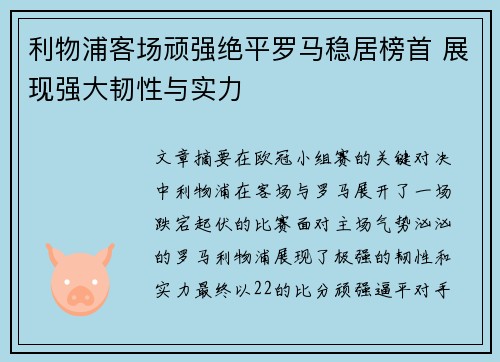 利物浦客场顽强绝平罗马稳居榜首 展现强大韧性与实力

文章摘要在欧冠小组赛的关键对决中利物浦在客场与罗马展开了一场跌宕起伏的比赛面对主场气势汹汹的罗马利物浦展现了极强的韧性和实力最终以22的比分顽强逼平对手